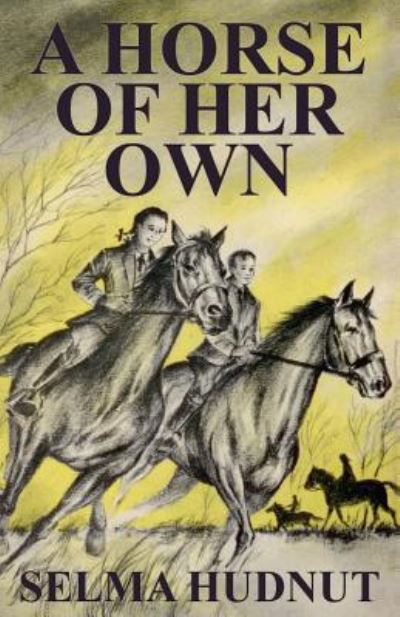 A HORSE OF HER OWN

SELMA HUDNUT